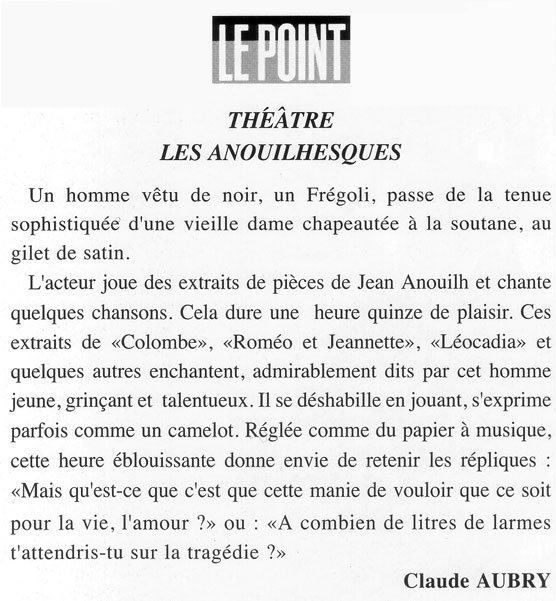 LE POINT

THÉÂTRE
LES ANOUILHESQUES

Un homme vêtu de noir, un Frégoli, passe de la tenue sophistiquée d'une vieille dame chapeautée à la soutane, au gilet de satin.

L'acteur joue des extraits de pièces de Jean Anouilh et chante quelques chansons. Cela dure une heure quinze de plaisir. Ces extraits de «Colombe», «Roméo et Jeannette», «Léocadia» et quelques autres enchantent, admirablement dits par cet homme jeune, grinçant et talentueux. Il se déshabille en jouant, s'exprime parfois comme un camelot. Réglée comme du papier à musique, cette heure éblouissante donne envie de retenir les répliques : «Mais qu'est-ce que c'est que cette manie de vouloir que ce soit pour la vie, l'amour ?» ou : «A combien de litres de larmes t'attendris-tu sur la tragédie ?»

Claude AUBRY